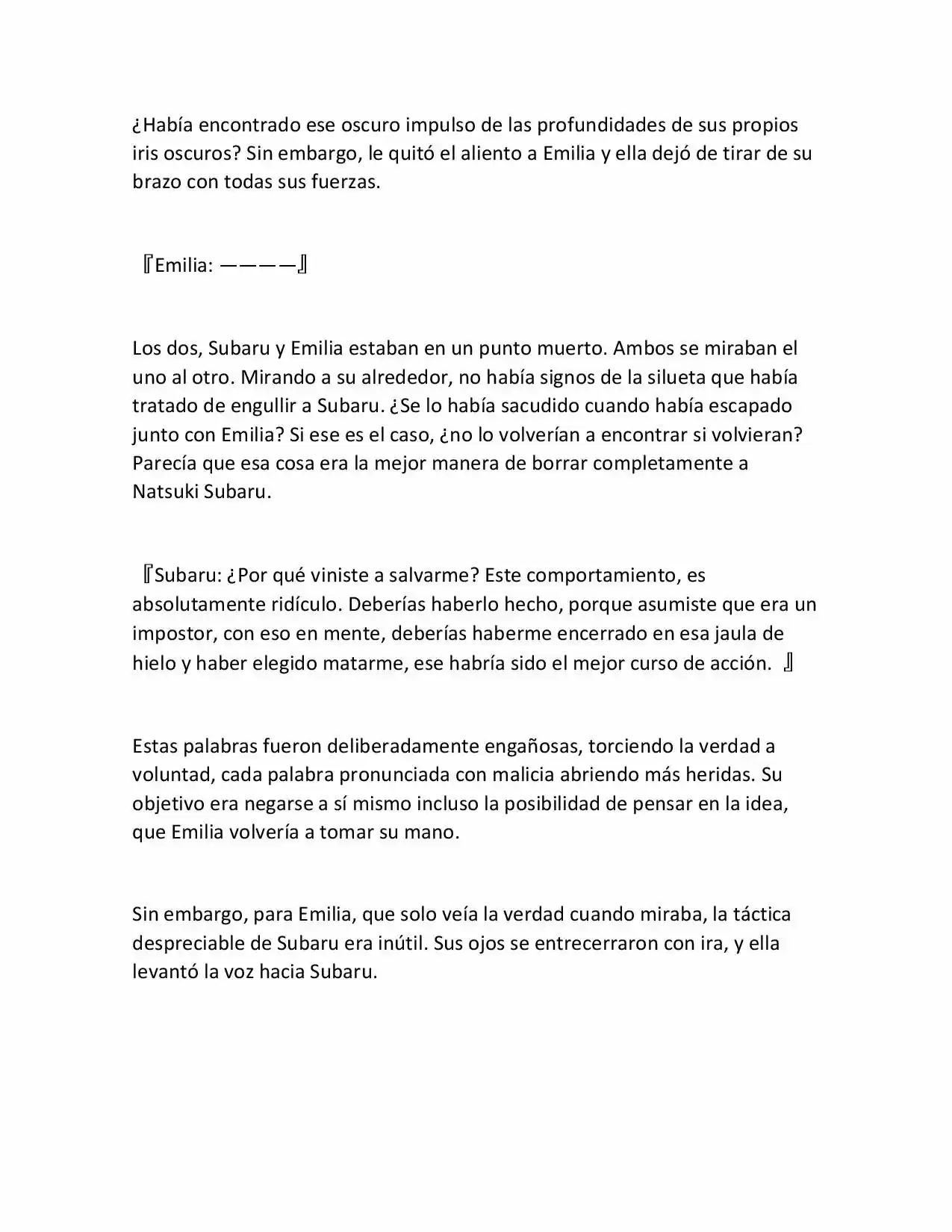 ¿Había encontrado ese oscuro impulso de las profundidades de sus propios iris oscuros? Sin embargo, le quitó el aliento a Emilia y ella dejó de tirar de su brazo con todas sus fuerzas.

『Emilia: ————』

Los dos, Subaru y Emilia estaban en un punto muerto. Ambos se miraban el uno al otro. Mirando a su alrededor, no había signos de la silueta que había tratado de engullir a Subaru. ¿Se lo había sacudido cuando había escapado junto con Emilia? Si ese es el caso, ¿no lo volverían a encontrar si volvieran? Parecía que esa cosa era la mejor manera de borrar completamente a Natsuki Subaru.

『Subaru: ¿Por qué viniste a salvarme? Este comportamiento, es absolutamente ridículo. Deberías haberlo hecho, porque asumiste que era un impostor, con eso en mente, deberías haberme encerrado en esa jaula de hielo y haber elegido matarme, ese habría sido el mejor curso de acción. 』

Estas palabras fueron deliberadamente engañosas, torciendo la verdad a voluntad, cada palabra pronunciada con malicia abriendo más heridas. Su objetivo era negarse a sí mismo incluso la posibilidad de pensar en la idea, que Emilia volvería a tomar su mano.

Sin embargo, para Emilia, que solo veía la verdad cuando miraba, la táctica despreciable de Subaru era inútil. Sus ojos se entrecerraron con ira, y ella levantó la voz hacia Subaru.